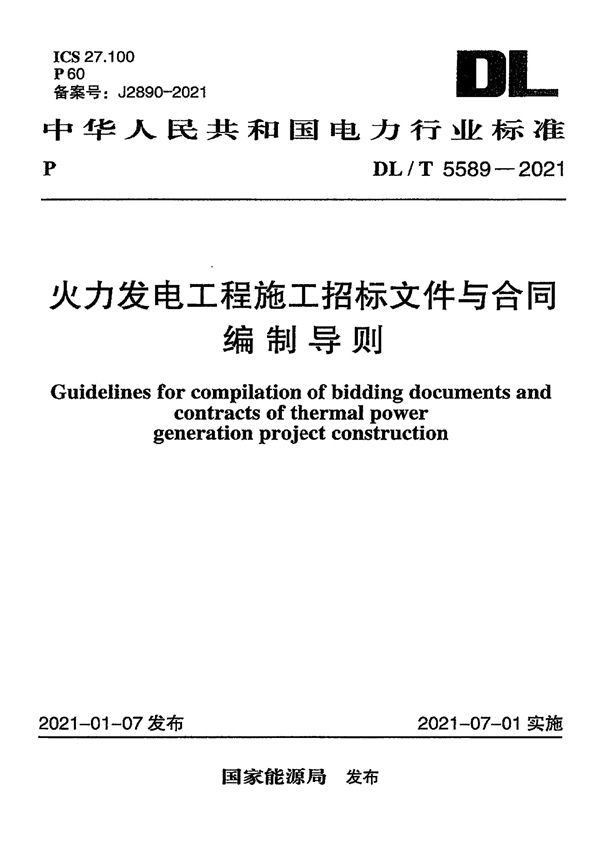 ICS 27.100
P 60
备案号：J2890-2021

DL

中华人民共和国电力行业标准

P

DL / T 5589 — 2021

火力发电工程施工招标文件与合同编制导则

Guidelines for compilation of bidding documents and contracts of thermal power generation project construction

2021-01-07 发布

2021-07-01 实施

国家能源局 发布